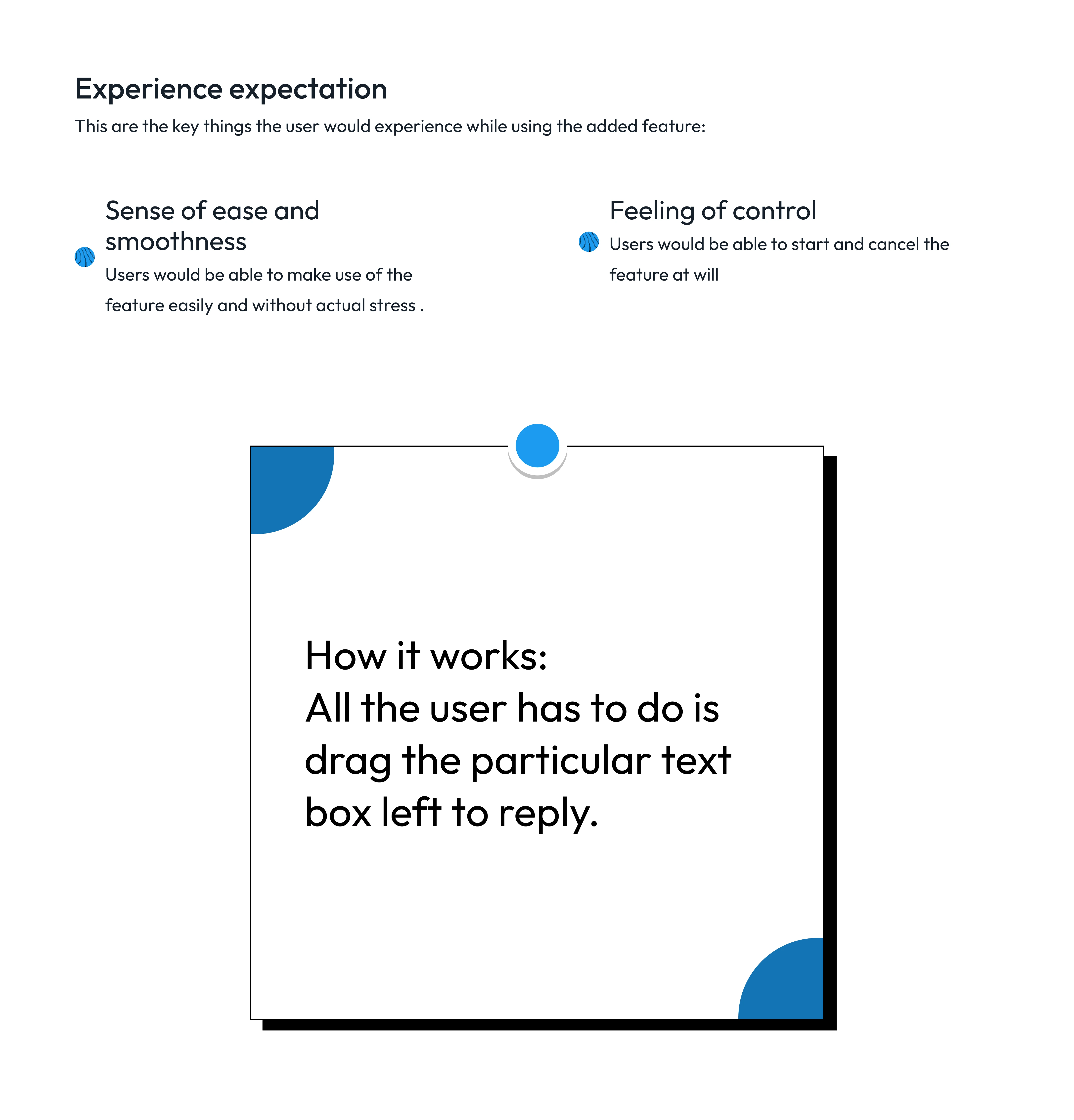 Experience expectation

This are the key things the user would experience while using the added feature:

Sense of ease and smoothness

Users would be able to make use of the feature easily and without actual stress .

Feeling of control

Users would be able to start and cancel the feature at will

How it works:
All the user has to do is drag the particular text box left to reply.